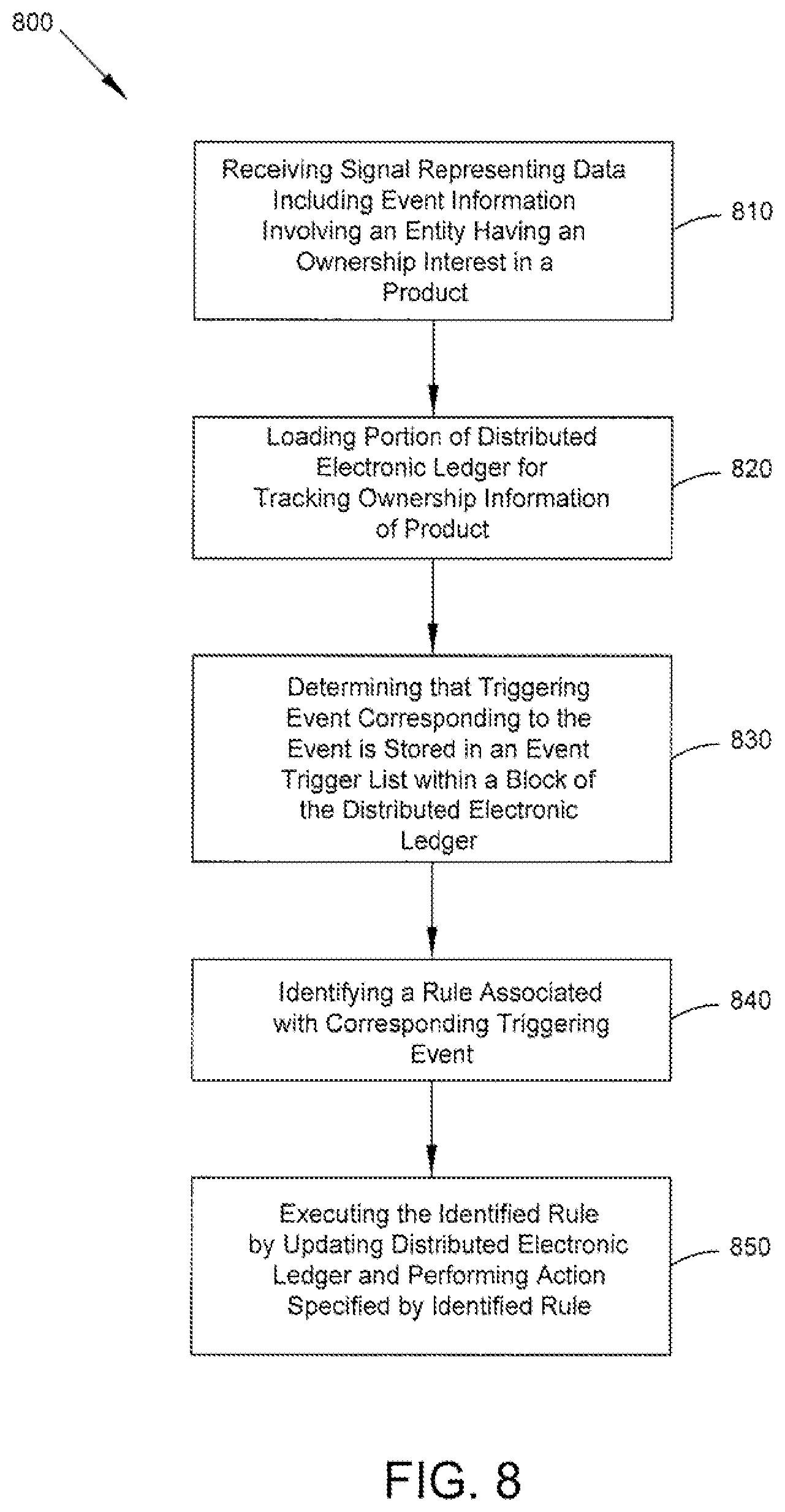 800

Receiving Signal Representing Data Including Event Information Involving an Entity Having an Ownership Interest in a Product

810

Loading Portion of Distributed Electronic Ledger for Tracking Ownership Information of Product

820

Determining that Triggering Event Corresponding to the Event is Stored in an Event Trigger List within a Block of the Distributed Electronic Ledger

830

Identifying a Rule Associated with Corresponding Triggering Event

840

Executing the Identified Rule by Updating Distributed Electronic Ledger and Performing Action Specified by Identified Rule

850

FIG. 8